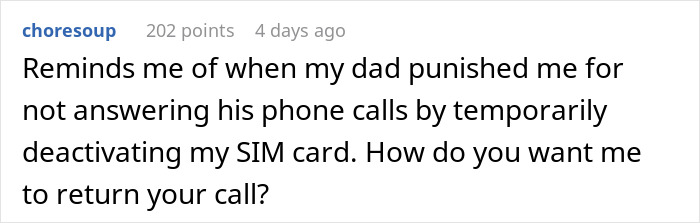 choresoup 202 points 4 days ago

Reminds me of when my dad punished me for not answering his phone calls by temporarily deactivating my SIM card. How do you want me to return your call?